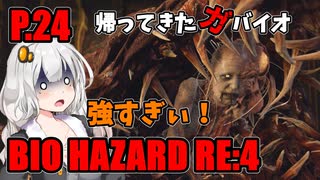 P.24

帰ってきたガバイオ

強すぎぃ！

BIO HAZARD RE:4